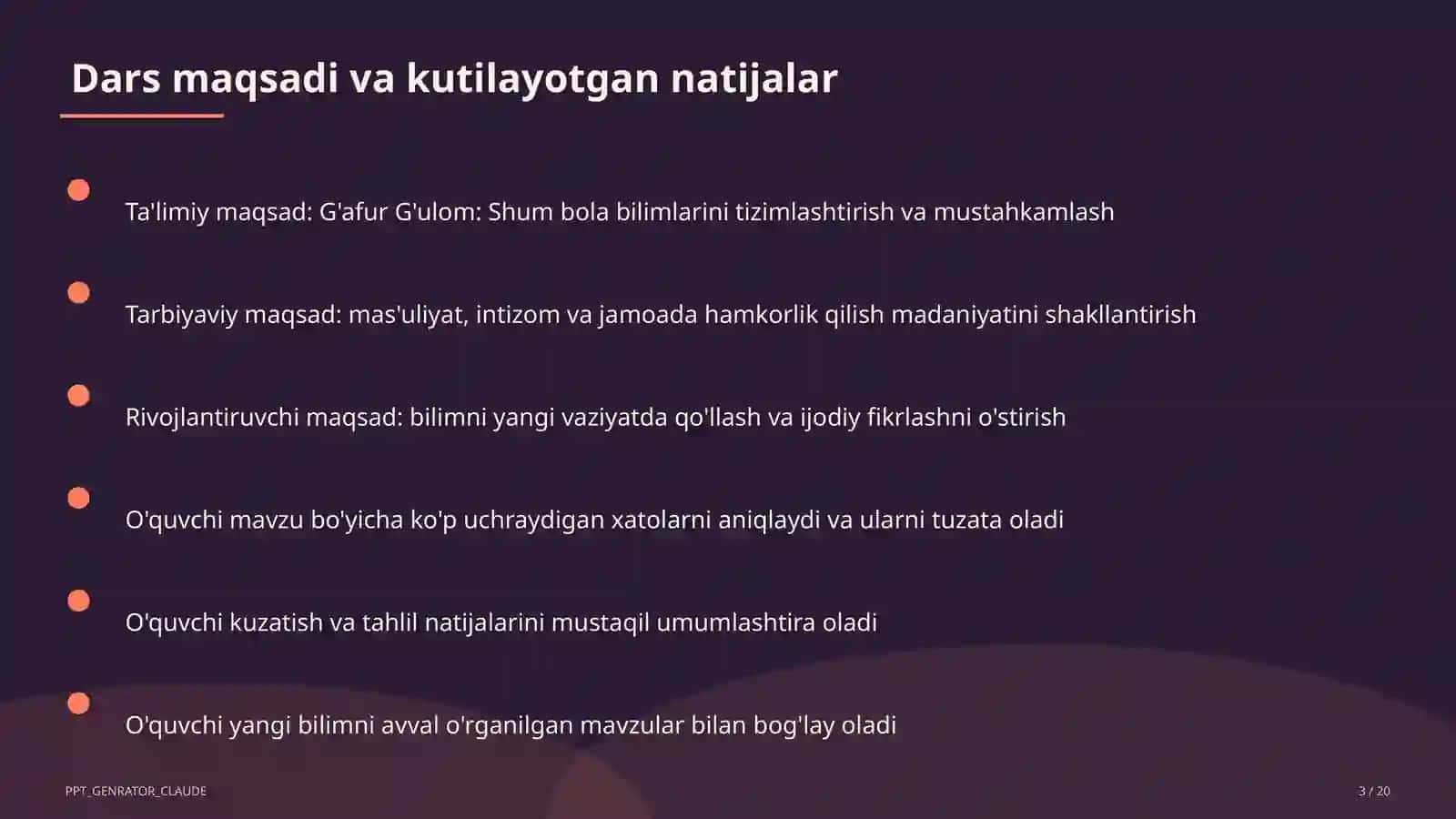 Dars maqsadi va kutilayotgan natijalar

Ta'limiy maqsad: G'afur G'ulom: Shum bola bilimlarini tizimlashtirish va mustahkamlash

Tarbiyaviy maqsad: mas'uliyat, intizom va jamoada hamkorlik qilish madaniyatini shakllantirish

Rivojlantiruvchi maqsad: bilimni yangi vaziyatda qo'llash va ijodiy fikrlashni o'stirish

O'quvchi mavzu bo'yicha ko'p uchraydigan xatolarni aniqlaydi va ularni tuzata oladi

O'quvchi kuzatish va tahlil natijalarini mustaqil umumlashtira oladi

O'quvchi yangi bilimni avval o'rganilgan mavzular bilan bog'lay oladi

PPT_GENRATOR_CLAUDE

3 / 20